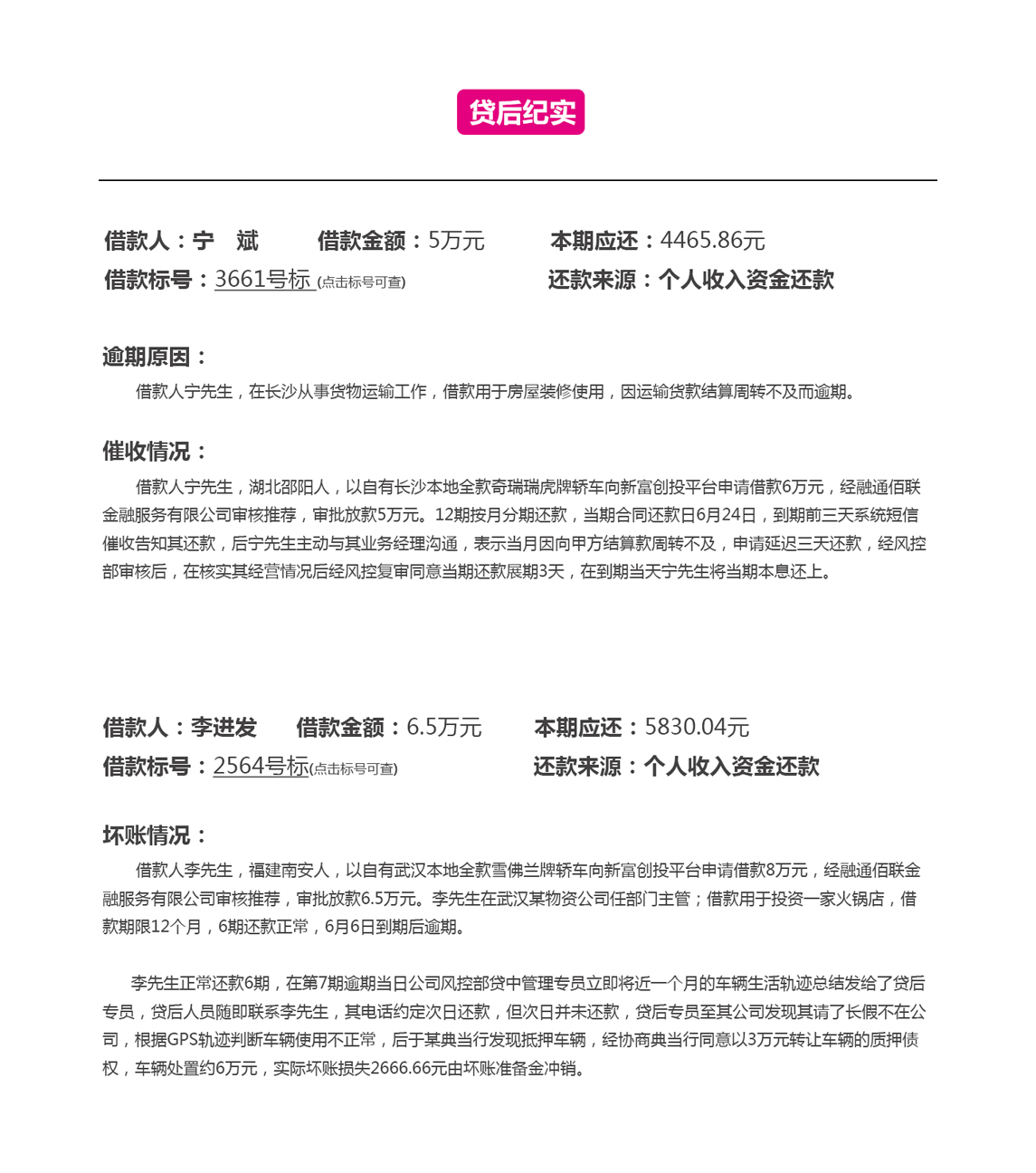 贷后纪实

借款人：宁 斌 借款金额：5万元 本期应还：4465.86元
借款标号：3661号标 (点击标号可查) 还款来源：个人收入资金还款

逾期原因：
借款人宁先生，在长沙从事货物运输工作，借款用于房屋装修使用，因运输货款结算周转不及而逾期。

催收情况：
借款人宁先生，湖北邵阳人，以自有长沙本地全款奇瑞瑞虎牌轿车向新富创投平台申请借款6万元，经融通佰联金融服务有限公司审核推荐，审批放款5万元。12期按月分期还款，当期合同还款日6月24日，到期前三天系统短信催收告知其还款，后宁先生主动与其业务经理沟通，表示当月因向甲方结算款周转不及，申请延迟三天还款，经风控部审核后，在核实其经营情况后经风控复审同意当期还款展期3天，在到期当天宁先生将当期本息还上。

借款人：李进发 借款金额：6.5万元 本期应还：5830.04元
借款标号：2564号标(点击标号可查) 还款来源：个人收入资金还款

坏账情况：
借款人李先生，福建南安人，以自有武汉本地全款雪佛兰牌轿车向新富创投平台申请借款8万元，经融通佰联金融服务有限公司审核推荐，审批放款6.5万元。李先生在武汉某物资公司任部门主管；借款用于投资一家火锅店，借款期限12个月，6期还款正常，6月6日到期后逾期。

李先生正常还款6期，在第7期逾期当日公司风控部贷中管理专员立即将近一个月的车辆生活轨迹总结发给了贷后专员，贷后人员随即联系李先生，其电话约定次日还款，但次日并未还款，贷后专员至其公司发现其请了长假不在公司，根据GPS轨迹判断车辆使用不正常，后于某典当行发现抵押车辆，经协商典当行同意以3万元转让车辆的质押债权，车辆处置约6万元，实际坏账损失2666.66元由坏账准备金冲销。